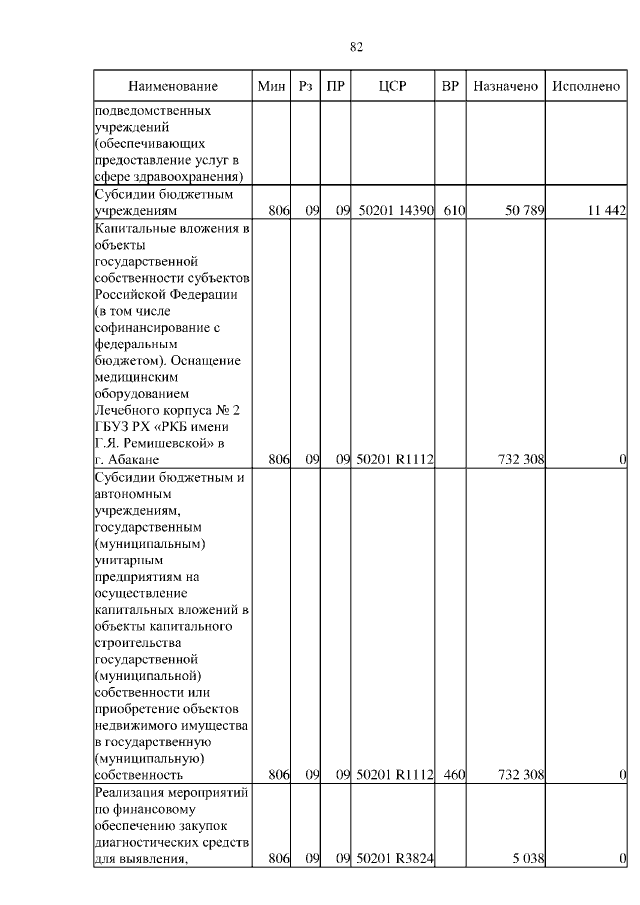 82

| Наименование | Мин | Рз | ПР | ЦСР | ВР | Назначено | Исполнено |
|---|---|---|---|---|---|---|---|
| подведомственных учреждений (обеспечивающих предоставление услуг в сфере здравоохранения) | | | | | | | |
| Субсидии бюджетным учреждениям | 806 | 09 | 09 | 50201 14390 | 610 | 50 789 | 11 442 |
| Капитальные вложения в объекты государственной собственности субъектов Российской Федерации (в том числе софинансирование с федеральным бюджетом). Оснащение медицинским оборудованием Лечебного корпуса № 2 ГБУЗ РХ «РКБ имени Г.Я. Ремишевской» в г. Абакане | 806 | 09 | 09 | 50201 R1112 | | 732 308 | 0 |
| Субсидии бюджетным и автономным учреждениям, государственным (муниципальным) унитарным предприятиям на осуществление капитальных вложений в объекты капитального строительства государственной (муниципальной) собственности или приобретение объектов недвижимого имущества в государственную (муниципальную) собственность | 806 | 09 | 09 | 50201 R1112 | 460 | 732 308 | 0 |
| Реализация мероприятий по финансовому обеспечению закупок диагностических средств для выявления, | 806 | 09 | 09 | 50201 R3824 | | 5 038 | 0 |